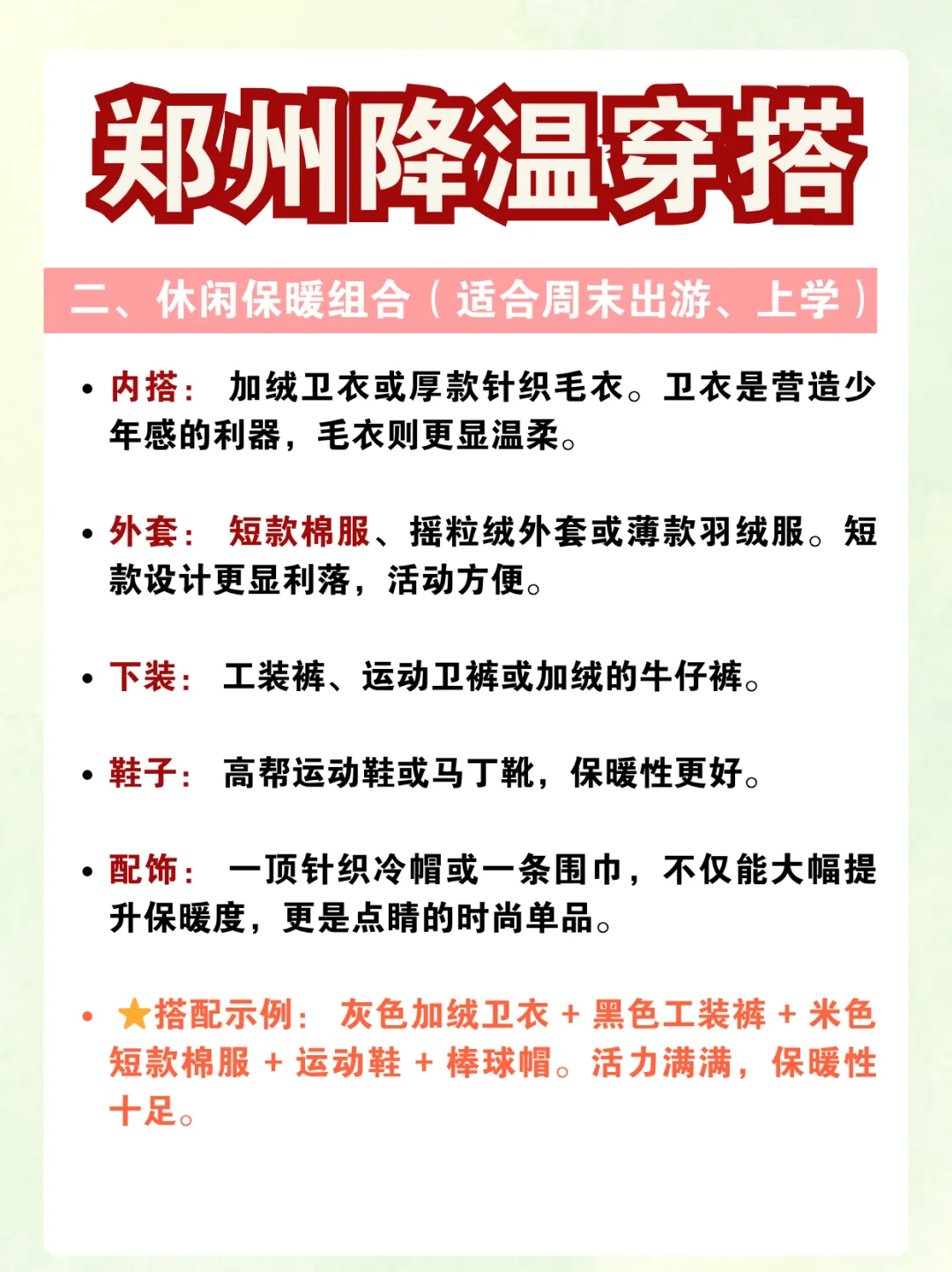 郑州降温穿搭

二、休闲保暖组合（适合周末出游、上学）

• 内搭： 加绒卫衣或厚款针织毛衣。卫衣是营造少年感的利器，毛衣则更显温柔。

• 外套： 短款棉服、摇粒绒外套或薄款羽绒服。短款设计更显利落，活动方便。

• 下装： 工装裤、运动卫裤或加绒的牛仔裤。

• 鞋子： 高帮运动鞋或马丁靴，保暖性更好。

• 配饰： 一顶针织冷帽或一条围巾，不仅能大幅提升保暖度，更是点睛的时尚单品。

• ★搭配示例： 灰色加绒卫衣 + 黑色工装裤 + 米色短款棉服 + 运动鞋 + 棒球帽。活力满满，保暖性十足。